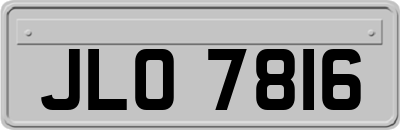 JLO 7816